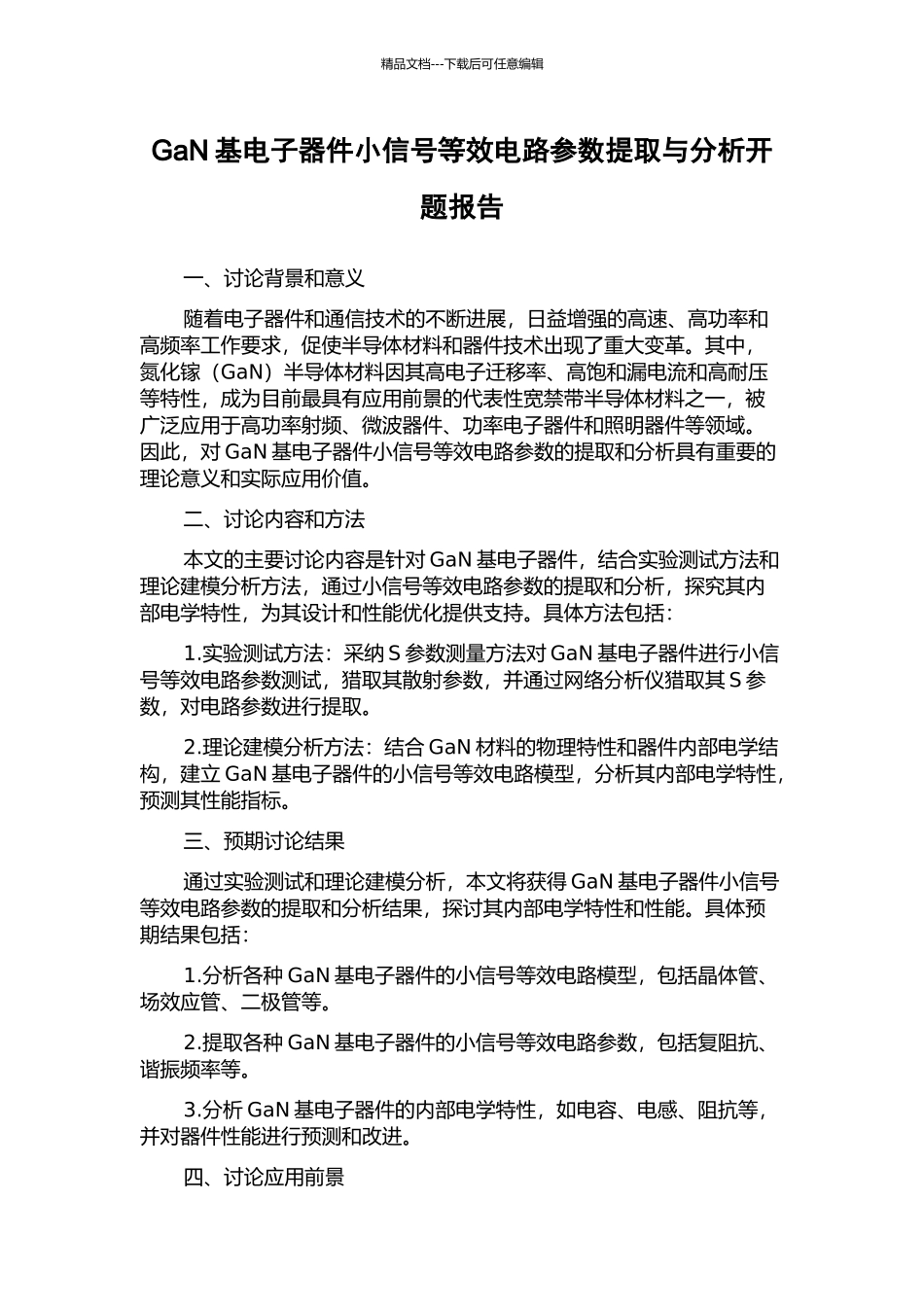 精品文档---下载后可任意编辑

GaN 基电子器件小信号等效电路参数提取与分析开题报告

一、讨论背景和意义

随着电子器件和通信技术的不断进展，日益增强的高速、高功率和高频率工作要求，促使半导体材料和器件技术出现了重大变革。其中，氮化镓（GaN）半导体材料因其高电子迁移率、高饱和漏电流和高耐压等特性，成为目前最具有应用前景的代表性宽禁带半导体材料之一，被广泛应用于高功率射频、微波器件、功率电子器件和照明器件等领域。因此，对 GaN 基电子器件小信号等效电路参数的提取和分析具有重要的理论意义和实际应用价值。

二、讨论内容和方法

本文的主要讨论内容是针对 GaN 基电子器件，结合实验测试方法和理论建模分析方法，通过小信号等效电路参数的提取和分析，探究其内部电学特性，为其设计和性能优化提供支持。具体方法包括：

1.实验测试方法：采纳 S 参数测量方法对 GaN 基电子器件进行小信号等效电路参数测试，猎取其散射参数，并通过网络分析仪猎取其 S 参数，对电路参数进行提取。

2.理论建模分析方法：结合 GaN 材料的物理特性和器件内部电学结构，建立 GaN 基电子器件的小信号等效电路模型，分析其内部电学特性，预测其性能指标。

三、预期讨论结果

通过实验测试和理论建模分析，本文将获得 GaN 基电子器件小信号等效电路参数的提取和分析结果，探讨其内部电学特性和性能。具体预期结果包括：

1.分析各种 GaN 基电子器件的小信号等效电路模型，包括晶体管、场效应管、二极管等。

2.提取各种 GaN 基电子器件的小信号等效电路参数，包括复阻抗、谐振频率等。

3.分析 GaN 基电子器件的内部电学特性，如电容、电感、阻抗等，并对器件性能进行预测和改进。

四、讨论应用前景